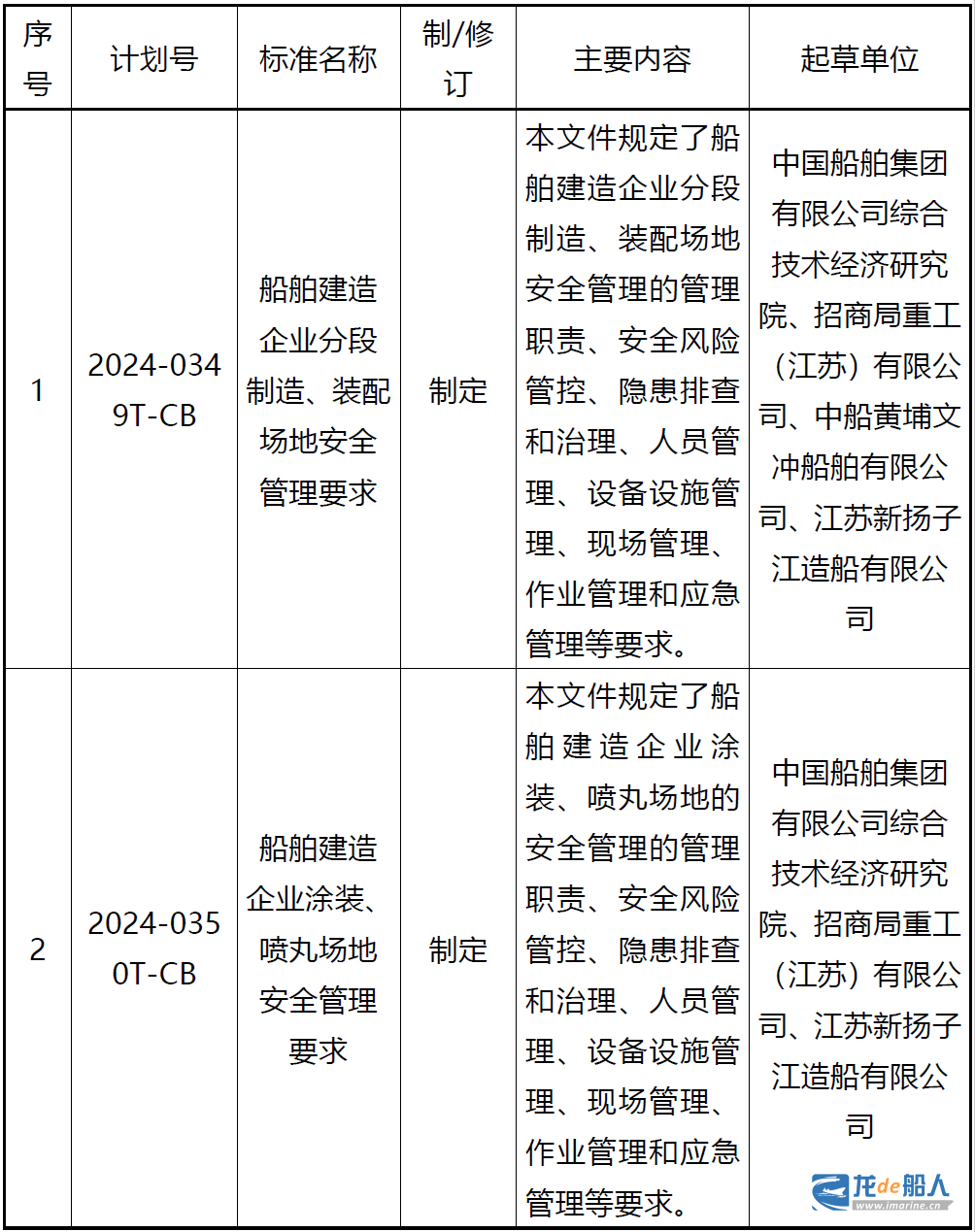 | 序号 | 计划号 | 标准名称 | 制/修订 | 主要内容 | 起草单位 |
|---|---|---|---|---|---|
| 1 | 2024-0349T-CB | 船舶建造企业分段制造、装配场地安全管理要求 | 制定 | 本文件规定了船舶建造企业分段制造、装配场地安全管理的管理职责、安全风险管控、隐患排查和治理、人员管理、设备设施管理、现场管理、作业管理和应急管理等要求。 | 中国船舶集团有限公司综合技术经济研究院、招商局重工（江苏）有限公司、中船黄埔文冲船舶有限公司、江苏新扬子江造船有限公司 |
| 2 | 2024-0350T-CB | 船舶建造企业涂装、喷丸场地安全管理要求 | 制定 | 本文件规定了船舶建造企业涂装、喷丸场地的安全管理的管理职责、安全风险管控、隐患排查和治理、人员管理、设备设施管理、现场管理、作业管理和应急管理等要求。 | 中国船舶集团有限公司综合技术经济研究院、招商局重工（江苏）有限公司、江苏新扬子江造船有限公司 |

龙de船人
www.imarine.cn